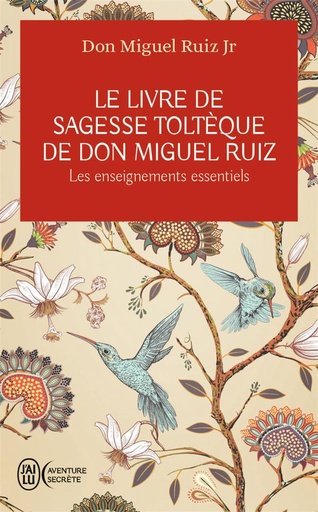 Don Miguel Ruiz Jr

LE LIVRE DE SAGESSE TOLTÈQUE DE DON MIGUEL RUIZ

Les enseignements essentiels

J'AI LU

AVENTURE SECRÈTE